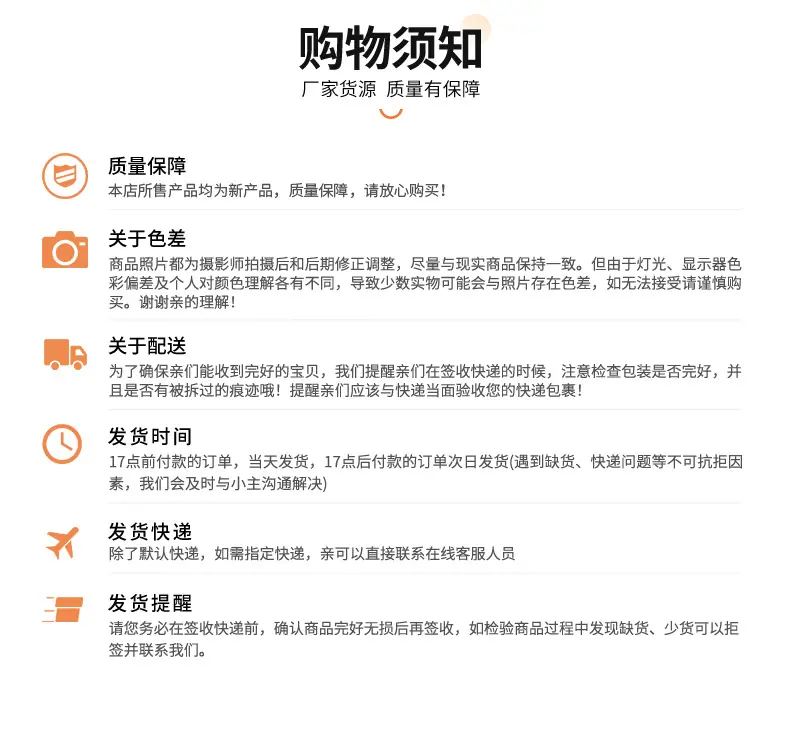 购物须知

厂家货源 质量有保障

质量保障

本店所售产品均为新产品，质量保障，请放心购买！

关于色差

商品照片都为摄影师拍摄后和后期修正调整，尽量与现实商品保持一致。但由于灯光、显示器色彩偏差及个人对颜色理解各有不同，导致少数实物可能会与照片存在色差，如无法接受请谨慎购买。谢谢亲的理解！

关于配送

为了确保亲们能收到完好的宝贝，我们提醒亲们在签收快递的时候，注意检查包装是否完好，并且是否有被拆过的痕迹哦！提醒亲们应该与快递当面验收您的快递包裹！

发货时间

17点前付款的订单，当天发货，17点后付款的订单次日发货(遇到缺货、快递问题等不可抗拒因素，我们会及时与小主沟通解决)

发货快递

除了默认快递，如需指定快递，亲可以直接联系在线客服人员

发货提醒

请您务必在签收快递前，确认商品完好无损后再签收，如检验商品过程中发现缺货、少货可以拒签并联系我们。